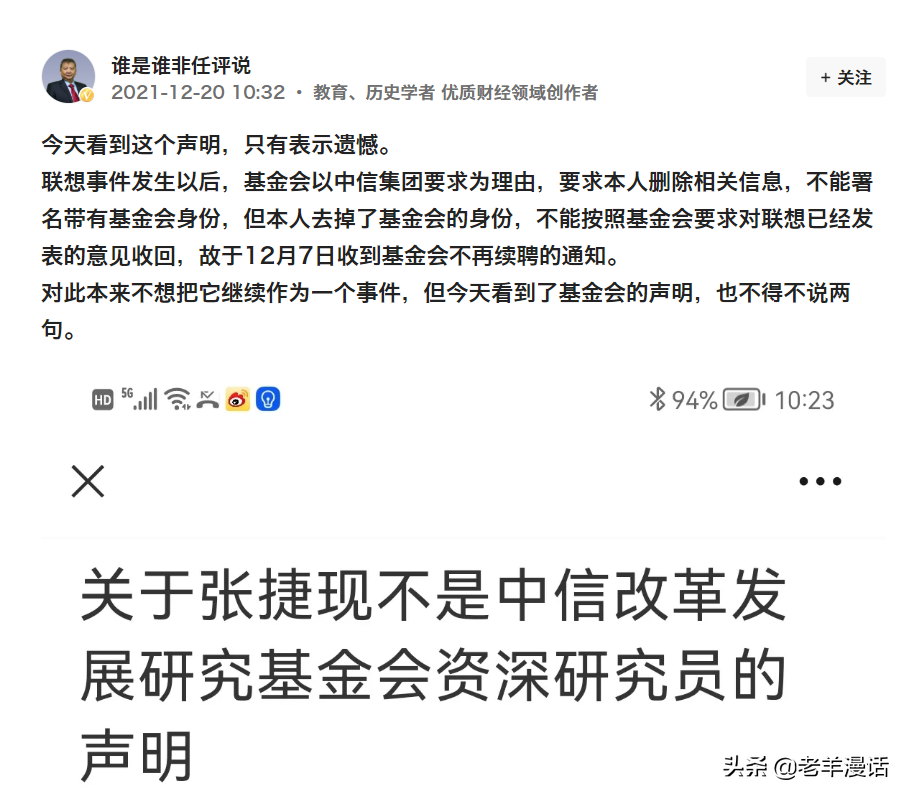 谁是谁非任评说
2021-12-20 10:32 · 教育、历史学者 优质财经领域创作者

+ 关注

今天看到这个声明，只有表示遗憾。
联想事件发生以后，基金会以中信集团要求为理由，要求本人删除相关信息，不能署名带有基金会身份，但本人去掉了基金会的身份，不能按照基金会要求对联想已经发表的意见收回，故于12月7日收到基金会不再续聘的通知。
对此本来不想把它继续作为一个事件，但今天看到了基金会的声明，也不得不说两句。

HD 5G 94% 10:23

关于张捷现不是中信改革发展研究基金会资深研究员的声明

头条 @老羊漫话